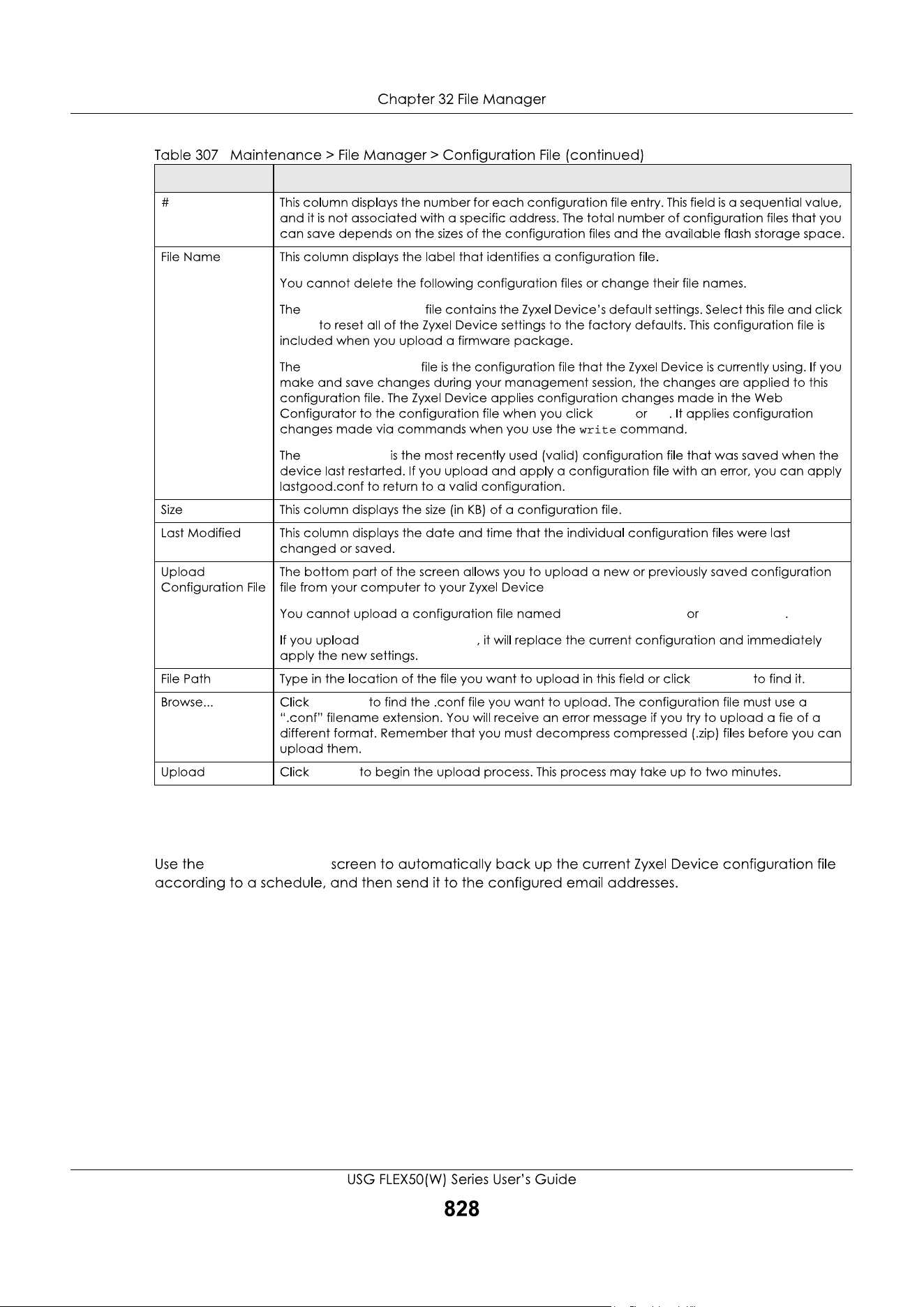 Chapter 32 File Manager

Table 307 Maintenance > File Manager > Configuration File (continued)

| | |
|---|---|
| # | This column displays the number for each configuration file entry. This field is a sequential value, and it is not associated with a specific address. The total number of configuration files that you can save depends on the sizes of the configuration files and the available flash storage space. |
| File Name | This column displays the label that identifies a configuration file.<br><br>You cannot delete the following configuration files or change their file names.<br><br>The file contains the Zyxel Device's default settings. Select this file and click to reset all of the Zyxel Device settings to the factory defaults. This configuration file is included when you upload a firmware package.<br><br>The file is the configuration file that the Zyxel Device is currently using. If you make and save changes during your management session, the changes are applied to this configuration file. The Zyxel Device applies configuration changes made in the Web Configurator to the configuration file when you click or . It applies configuration changes made via commands when you use the write command.<br><br>The is the most recently used (valid) configuration file that was saved when the device last restarted. If you upload and apply a configuration file with an error, you can apply lastgood.conf to return to a valid configuration. |
| Size | This column displays the size (in KB) of a configuration file. |
| Last Modified | This column displays the date and time that the individual configuration files were last changed or saved. |
| Upload Configuration File | The bottom part of the screen allows you to upload a new or previously saved configuration file from your computer to your Zyxel Device<br><br>You cannot upload a configuration file named or .<br><br>If you upload , it will replace the current configuration and immediately apply the new settings. |
| File Path | Type in the location of the file you want to upload in this field or click to find it. |
| Browse... | Click to find the .conf file you want to upload. The configuration file must use a ".conf" filename extension. You will receive an error message if you try to upload a fie of a different format. Remember that you must decompress compressed (.zip) files before you can upload them. |
| Upload | Click to begin the upload process. This process may take up to two minutes. |

Use the screen to automatically back up the current Zyxel Device configuration file according to a schedule, and then send it to the configured email addresses.

USG FLEX50(W) Series User's Guide
828